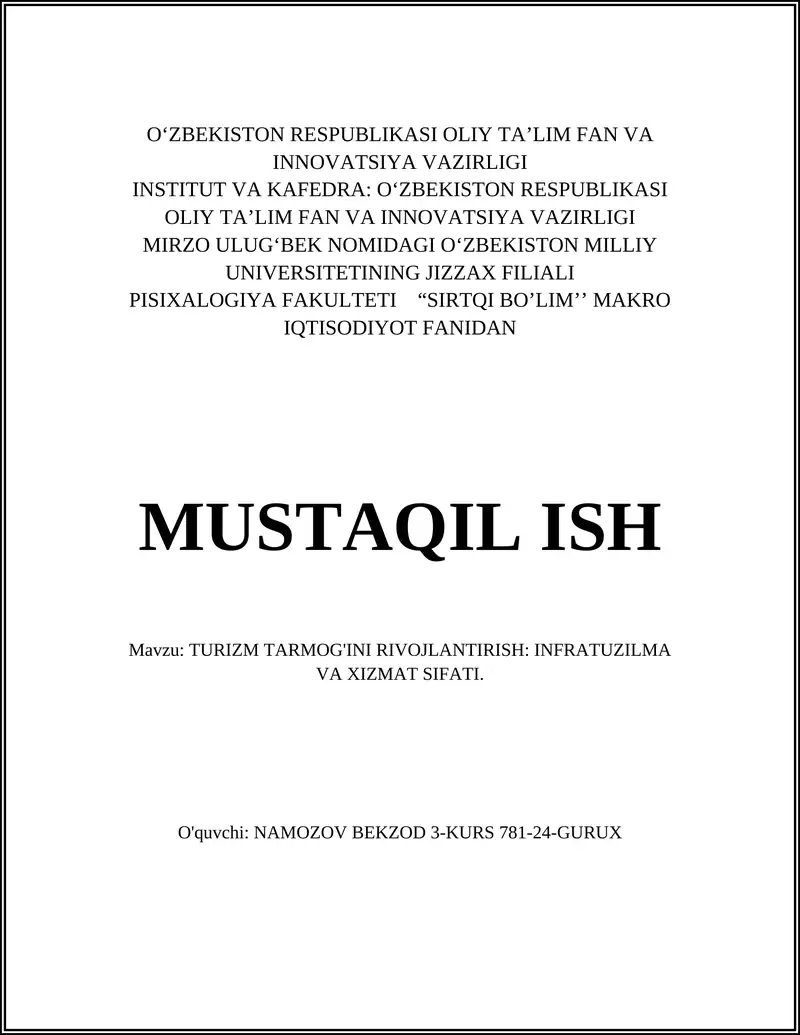 O‘ZBEKISTON RESPUBLIKASI OLIY TA’LIM FAN VA INNOVATSIYA VAZIRLIGI
INSTITUT VA KAFEDRA: O‘ZBEKISTON RESPUBLIKASI OLIY TA’LIM FAN VA INNOVATSIYA VAZIRLIGI MIRZO ULUG‘BEK NOMIDAGI O‘ZBEKISTON MILLIY UNIVERSITETINING JIZZAX FILIALI PISIXALOGIYA FAKULTETI “SIRTQI BO’LIM’’ MAKRO IQTISODIYOT FANIDAN

MUSTAQIL ISH

Mavzu: TURIZM TARMOG'INI RIVOJLANTIRISH: INFRATUZILMA VA XIZMAT SIFATI.

O'quvchi: NAMOZOV BEKZOD 3-KURS 781-24-GURUX